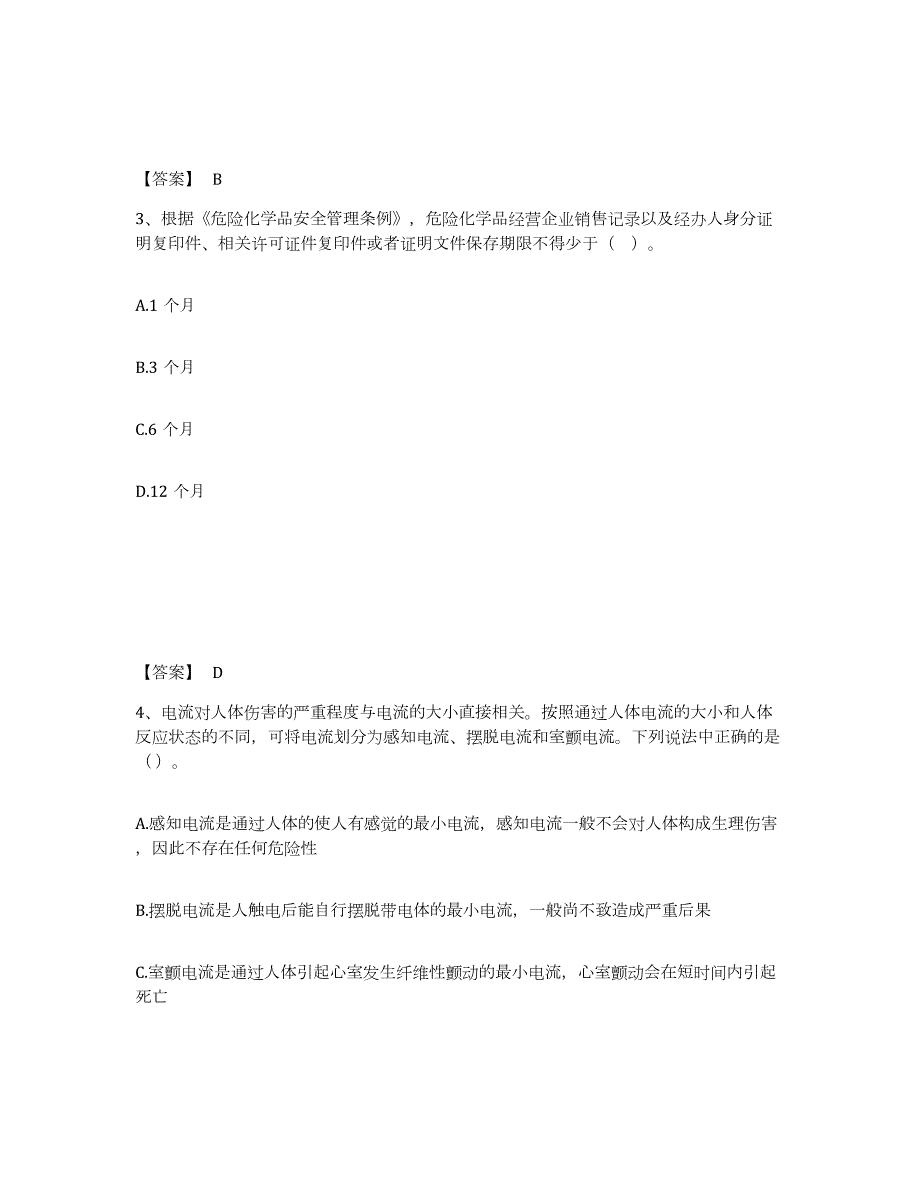 【答案】 B

3、根据《危险化学品安全管理条例》，危险化学品经营企业销售记录以及经办人身分证明复印件、相关许可证件复印件或者证明文件保存期限不得少于（ ）。

A.1 个月

B.3 个月

C.6 个月

D.12 个月

【答案】 D

4、电流对人体伤害的严重程度与电流的大小直接相关。按照通过人体电流的大小和人体反应状态的不同，可将电流划分为感知电流、摆脱电流和室颤电流。下列说法中正确的是（）。

A.感知电流是通过人体的使人有感觉的最小电流，感知电流一般不会对人体构成生理伤害，因此不存在任何危险性

B.摆脱电流是人触电后能自行摆脱带电体的最小电流，一般尚不致造成严重后果

C.室颤电流是通过人体引起心室发生纤维性颤动的最小电流，心室颤动会在短时间内引起死亡